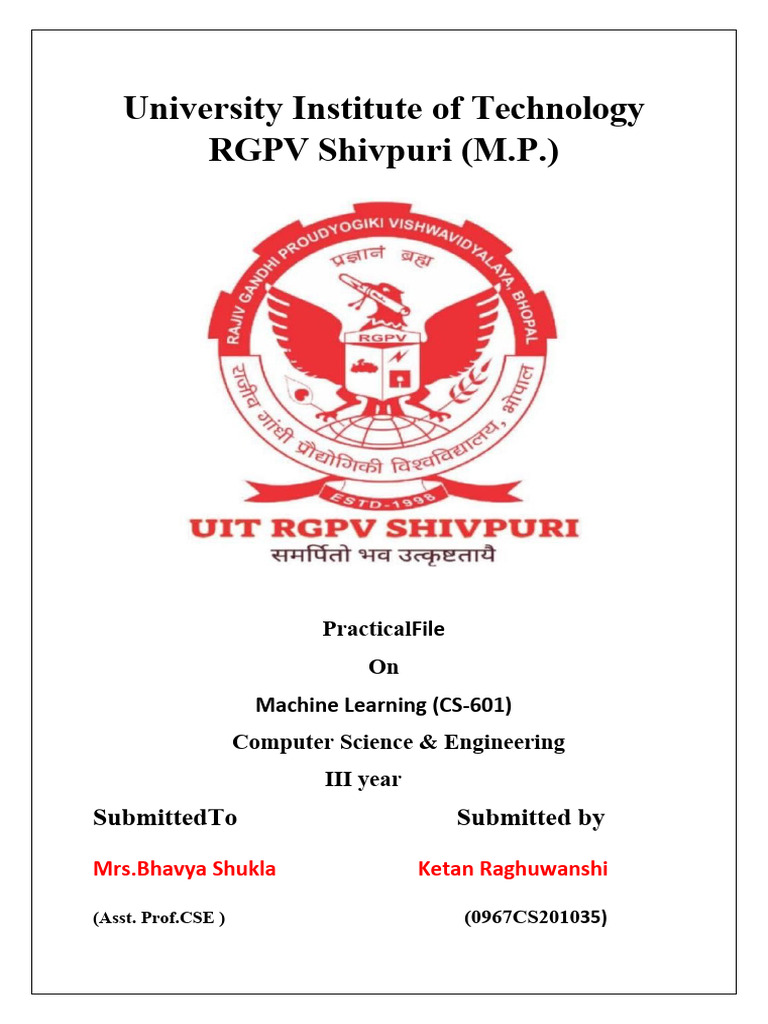 University Institute of Technology
RGPV Shivpuri (M.P.)

RAJIV GANDHI PROUDYOGIKI VISHWAVIDYALAYA, BHOPAL
प्रज्ञानं ब्रह्म
RGPV
राजीव गांधी प्रौद्योगिकी विश्वविद्यालय, भोपाल
ESTD-1998

UIT RGPV SHIVPURI
समर्पितो भव उत्कृष्टतायै

PracticalFile
On
Machine Learning (CS-601)
Computer Science & Engineering
III year

SubmittedTo
Mrs.Bhavya Shukla
(Asst. Prof.CSE )

Submitted by
Ketan Raghuwanshi
(0967CS201035)